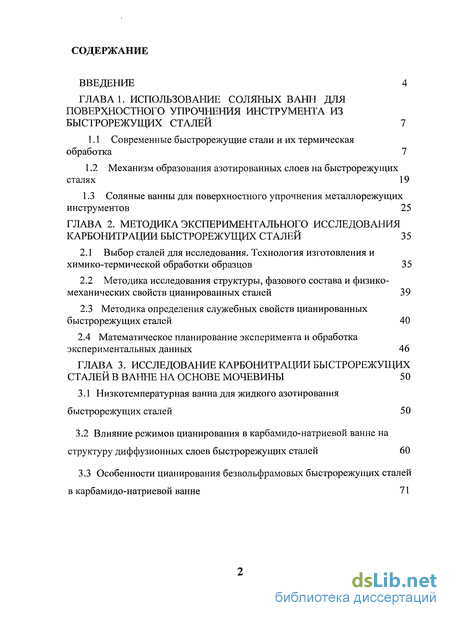 СОДЕРЖАНИЕ

ВВЕДЕНИЕ 4

ГЛАВА 1. ИСПОЛЬЗОВАНИЕ СОЛЯНЫХ ВАНН ДЛЯ ПОВЕРХНОСТНОГО УПРОЧНЕНИЯ ИНСТРУМЕНТА ИЗ БЫСТРОРЕЖУЩИХ СТАЛЕЙ 7

1.1 Современные быстрорежущие стали и их термическая обработка 7

1.2 Механизм образования азотированных слоев на быстрорежущих сталях 19

1.3 Соляные ванны для поверхностного упрочнения металлорежущих инструментов 25

ГЛАВА 2. МЕТОДИКА ЭКСПЕРИМЕНТАЛЬНОГО ИССЛЕДОВАНИЯ КАРБОНИТРАЦИИ БЫСТРОРЕЖУЩИХ СТАЛЕЙ 35

2.1 Выбор сталей для исследования. Технология изготовления и химико-термической обработки образцов 35

2.2 Методика исследования структуры, фазового состава и физико-механических свойств цианированных сталей 39

2.3 Методика определения служебных свойств цианированных быстрорежущих сталей 40

2.4 Математическое планирование эксперимента и обработка экспериментальных данных 46

ГЛАВА 3. ИССЛЕДОВАНИЕ КАРБОНИТРАЦИИ БЫСТРОРЕЖУЩИХ СТАЛЕЙ В ВАННЕ НА ОСНОВЕ МОЧЕВИНЫ 50

3.1 Низкотемпературная ванна для жидкого азотирования быстрорежущих сталей 50

3.2 Влияние режимов цианирования в карбамидо-натриевой ванне на структуру диффузионных слоев быстрорежущих сталей 60

3.3 Особенности цианирования безвольфрамовых быстрорежущих сталей в карбамидо-натриевой ванне 71

2

dsLib.net
библиотека диссертаций